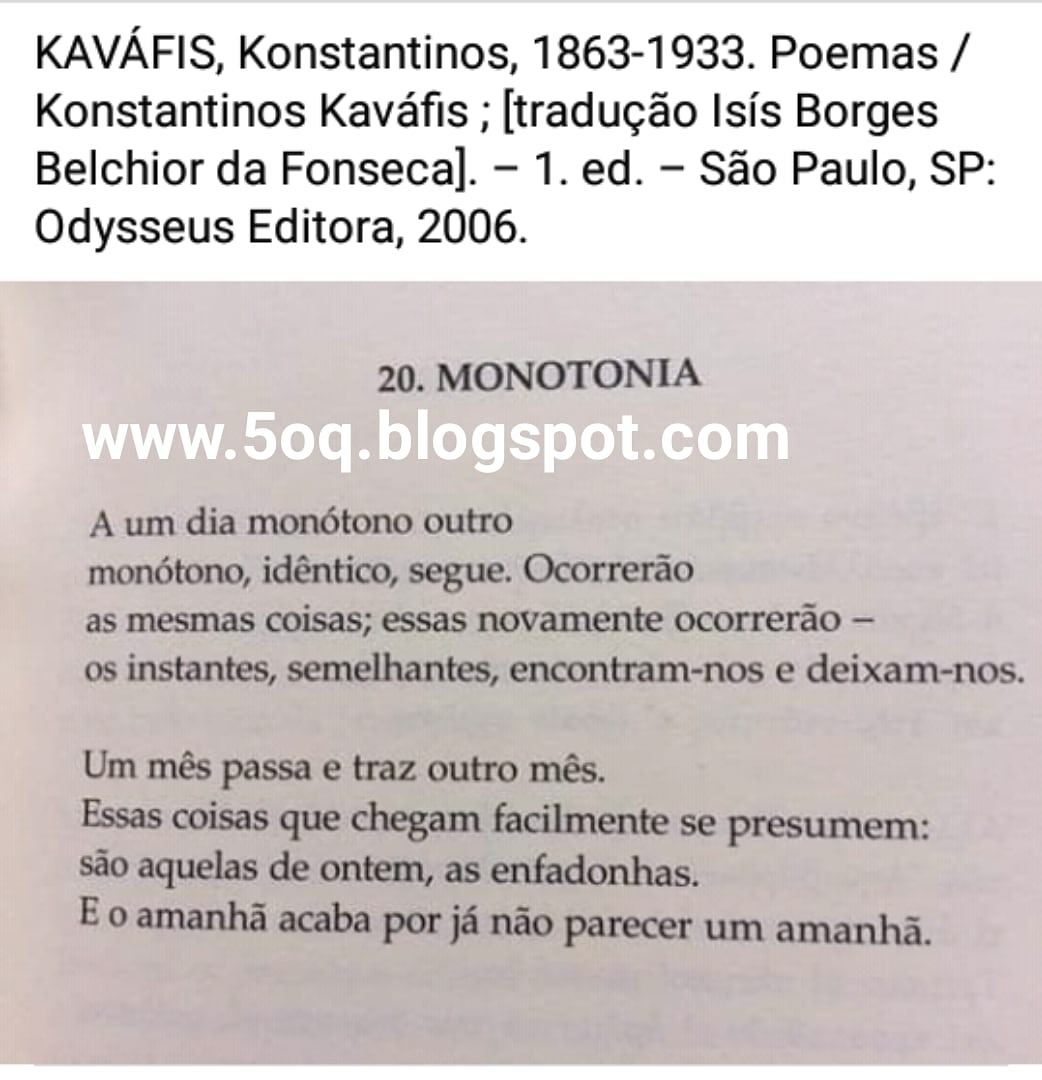 KAVÁFIS, Konstantinos, 1863-1933. Poemas / Konstantinos Kaváfis ; [tradução Isís Borges Belchior da Fonseca]. – 1. ed. – São Paulo, SP: Odysseus Editora, 2006.

20. MONOTONIA

www.5oq.blogspot.com

A um dia monótono outro
monótono, idêntico, segue. Ocorrerão
as mesmas coisas; essas novamente ocorrerão –
os instantes, semelhantes, encontram-nos e deixam-nos.

Um mês passa e traz outro mês.
Essas coisas que chegam facilmente se presumem:
são aquelas de ontem, as enfadonhas.
E o amanhã acaba por já não parecer um amanhã.